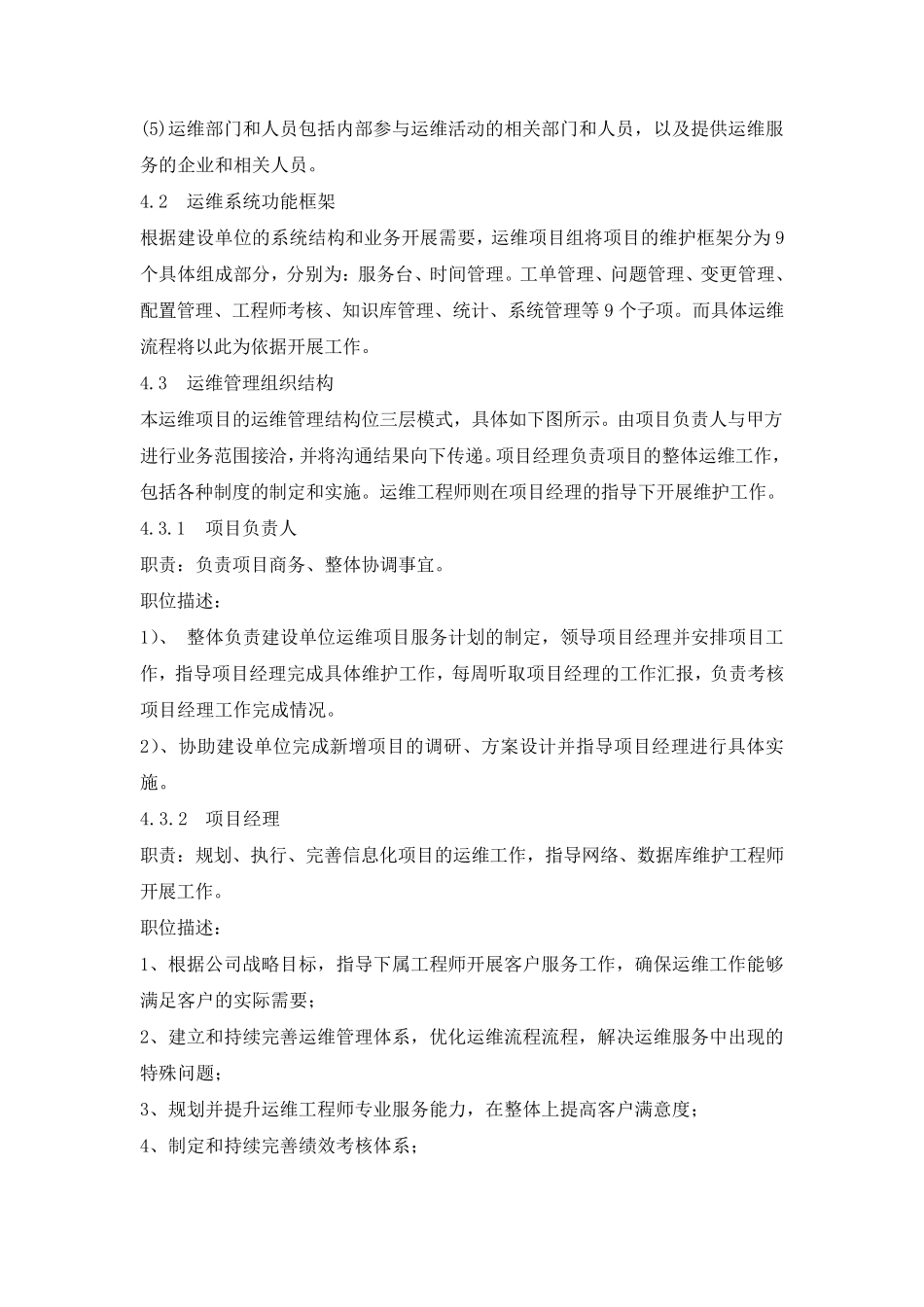 (5)运维部门和人员包括内部参与运维活动的相关部门和人员，以及提供运维服务的企业和相关人员。

4.2　运维系统功能框架

根据建设单位的系统结构和业务开展需要，运维项目组将项目的维护框架分为9个具体组成部分，分别为：服务台、时间管理。工单管理、问题管理、变更管理、配置管理、工程师考核、知识库管理、统计、系统管理等9个子项。而具体运维流程将以此为依据开展工作。

4.3　运维管理组织结构

本运维项目的运维管理结构位三层模式，具体如下图所示。由项目负责人与甲方进行业务范围接洽，并将沟通结果向下传递。项目经理负责项目的整体运维工作，包括各种制度的制定和实施。运维工程师则在项目经理的指导下开展维护工作。

4.3.1　项目负责人

职责：负责项目商务、整体协调事宜。

职位描述：

1）、　整体负责建设单位运维项目服务计划的制定，领导项目经理并安排项目工作，指导项目经理完成具体维护工作，每周听取项目经理的工作汇报，负责考核项目经理工作完成情况。

2）、协助建设单位完成新增项目的调研、方案设计并指导项目经理进行具体实施。

4.3.2　项目经理

职责：规划、执行、完善信息化项目的运维工作，指导网络、数据库维护工程师开展工作。

职位描述：

1、根据公司战略目标，指导下属工程师开展客户服务工作，确保运维工作能够满足客户的实际需要；

2、建立和持续完善运维管理体系，优化运维流程流程，解决运维服务中出现的特殊问题；

3、规划并提升运维工程师专业服务能力，在整体上提高客户满意度；

4、制定和持续完善绩效考核体系；